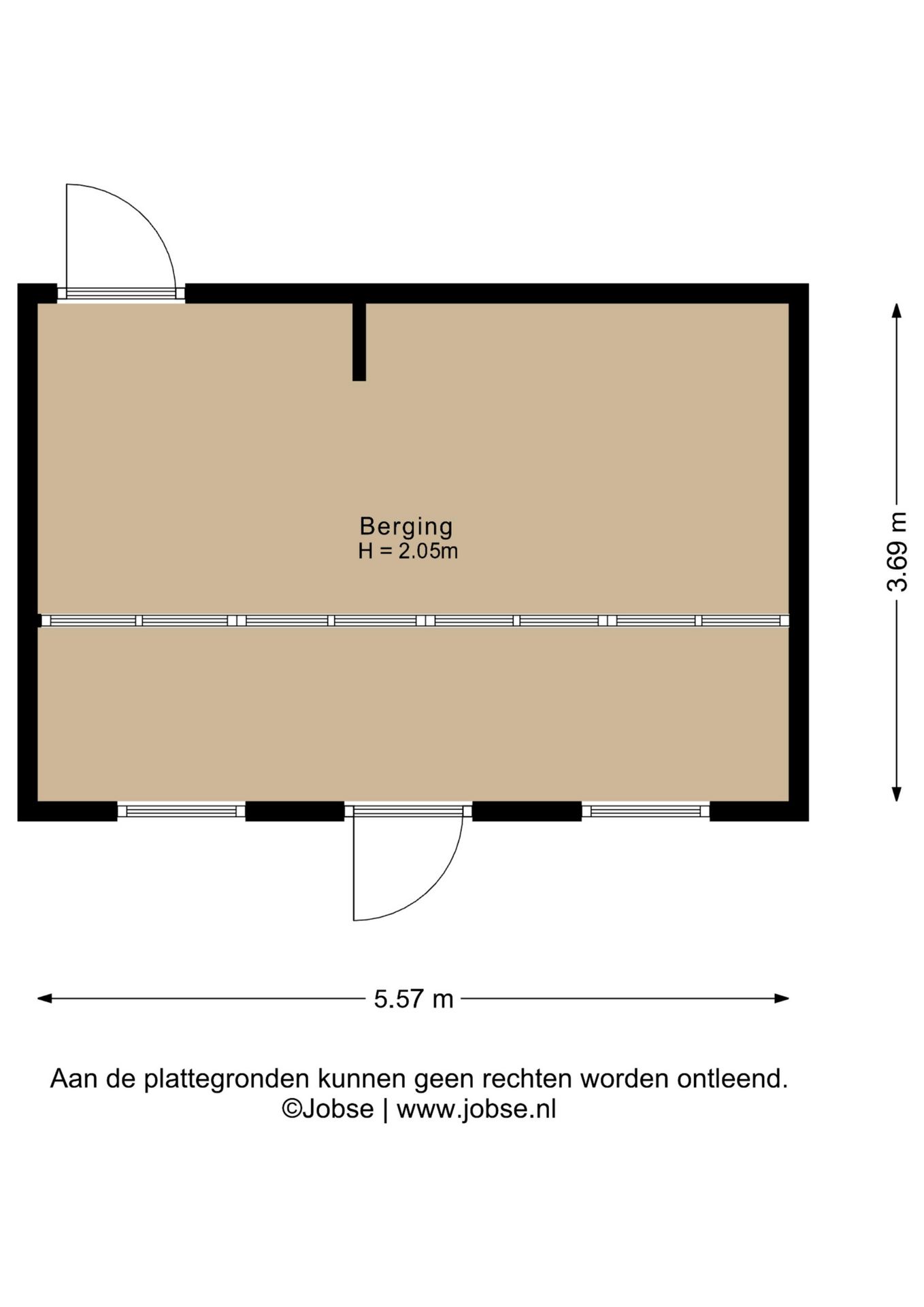 Berging
H = 2.05m

3.69 m

5.57 m

Aan de plattegronden kunnen geen rechten worden ontleend.
©Jobse | www.jobse.nl